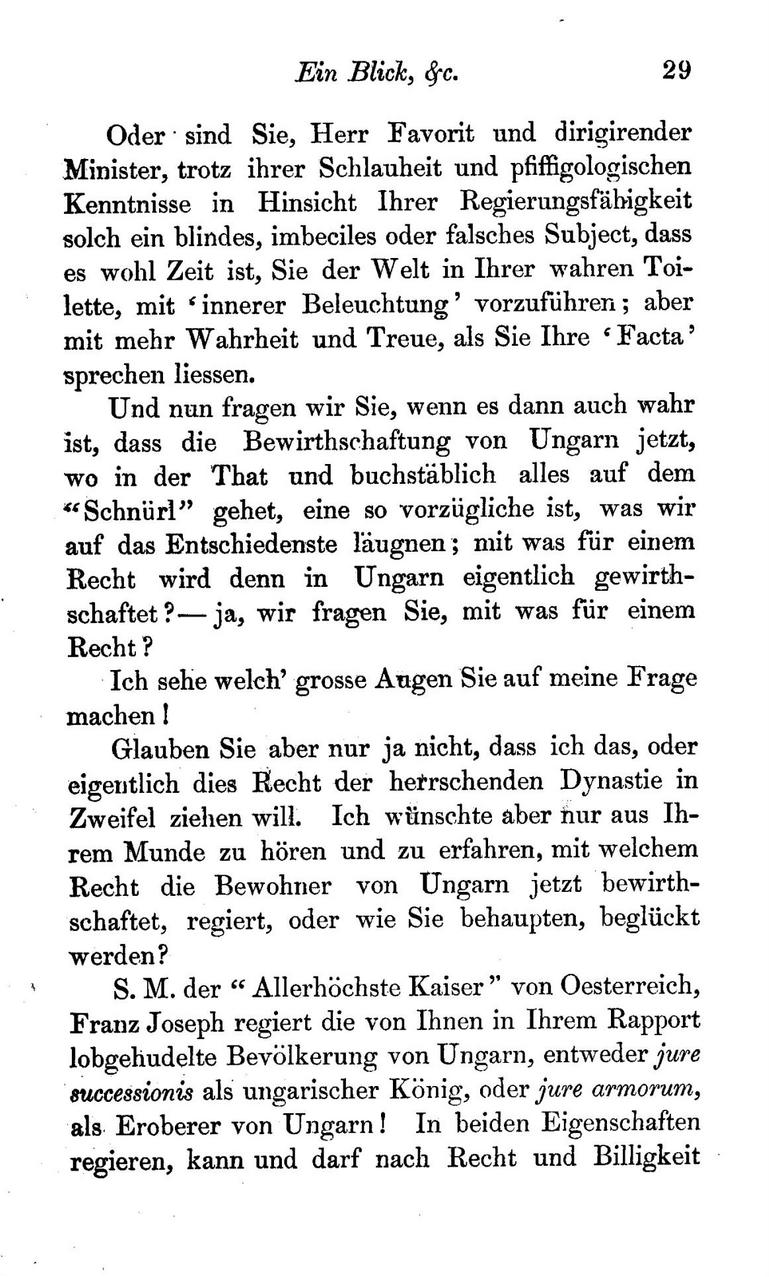 Ein Blick, &c. 29

Oder sind Sie, Herr Favorit und dirigirender Minister, trotz ihrer Schlauheit und pfiffigologischen Kenntnisse in Hinsicht Ihrer Regierungsfähigkeit solch ein blindes, imbeciles oder falsches Subject, dass es wohl Zeit ist, Sie der Welt in Ihrer wahren Toilette, mit 'innerer Beleuchtung' vorzuführen; aber mit mehr Wahrheit und Treue, als Sie Ihre 'Facta' sprechen liessen.

Und nun fragen wir Sie, wenn es dann auch wahr ist, dass die Bewirthschaftung von Ungarn jetzt, wo in der That und buchstäblich alles auf dem "Schnürl" gehet, eine so vorzügliche ist, was wir auf das Entschiedenste läugnen; mit was für einem Recht wird denn in Ungarn eigentlich gewirthschaftet?—ja, wir fragen Sie, mit was für einem Recht?

Ich sehe welch' grosse Augen Sie auf meine Frage machen!

Glauben Sie aber nur ja nicht, dass ich das, oder eigentlich dies Recht der herrschenden Dynastie in Zweifel ziehen will. Ich wünschte aber nur aus Ihrem Munde zu hören und zu erfahren, mit welchem Recht die Bewohner von Ungarn jetzt bewirthschaftet, regiert, oder wie Sie behaupten, beglückt werden?

S. M. der "Allerhöchste Kaiser" von Oesterreich, Franz Joseph regiert die von Ihnen in Ihrem Rapport lobgehudelte Bevölkerung von Ungarn, entweder jure successionis als ungarischer König, oder jure armorum, als Eroberer von Ungarn! In beiden Eigenschaften regieren, kann und darf nach Recht und Billigkeit